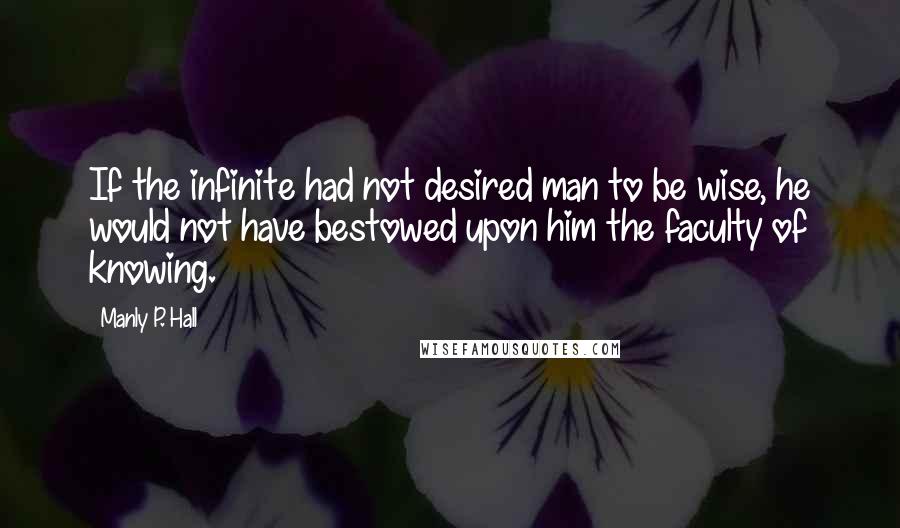 If the infinite had not desired man to be wise, he would not have bestowed upon him the faculty of knowing.

Manly P. Hall

WISEFAMOUSQUOTES.COM